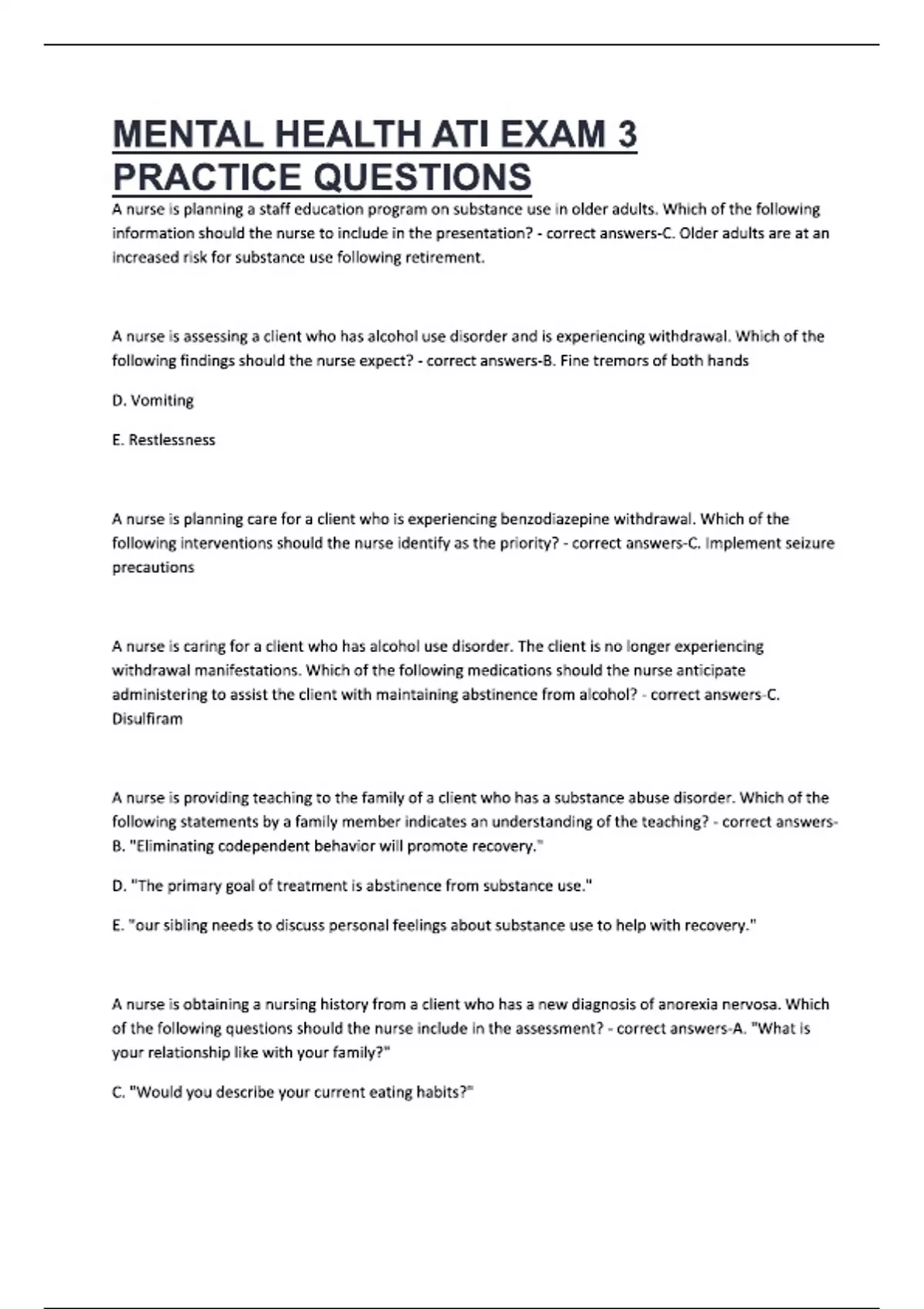 MENTAL HEALTH ATI EXAM 3 PRACTICE QUESTIONS

A nurse is planning a staff education program on substance use in older adults. Which of the following information should the nurse to include in the presentation? - correct answers-C. Older adults are at an increased risk for substance use following retirement.

A nurse is assessing a client who has alcohol use disorder and is experiencing withdrawal. Which of the following findings should the nurse expect? - correct answers-B. Fine tremors of both hands

D. Vomiting

E. Restlessness

A nurse is planning care for a client who is experiencing benzodiazepine withdrawal. Which of the following interventions should the nurse identify as the priority? - correct answers-C. Implement seizure precautions

A nurse is caring for a client who has alcohol use disorder. The client is no longer experiencing withdrawal manifestations. Which of the following medications should the nurse anticipate administering to assist the client with maintaining abstinence from alcohol? - correct answers-C. Disulfiram

A nurse is providing teaching to the family of a client who has a substance abuse disorder. Which of the following statements by a family member indicates an understanding of the teaching? - correct answers-B. "Eliminating codependent behavior will promote recovery."

D. "The primary goal of treatment is abstinence from substance use."

E. "our sibling needs to discuss personal feelings about substance use to help with recovery."

A nurse is obtaining a nursing history from a client who has a new diagnosis of anorexia nervosa. Which of the following questions should the nurse include in the assessment? - correct answers-A. "What is your relationship like with your family?"

C. "Would you describe your current eating habits?"